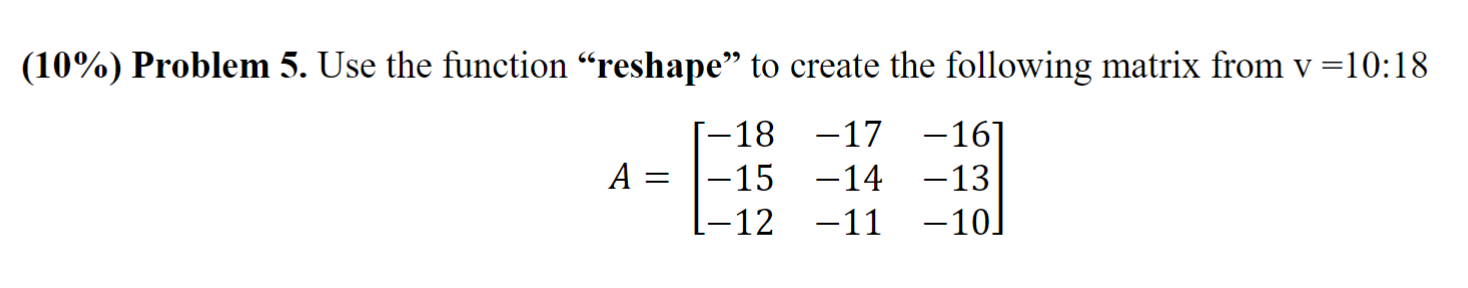 (10%) Problem 5. Use the function “reshape” to create the following matrix from v =10:18

$A = \begin{bmatrix} -18 & -17 & -16 \\ -15 & -14 & -13 \\ -12 & -11 & -10 \end{bmatrix}$